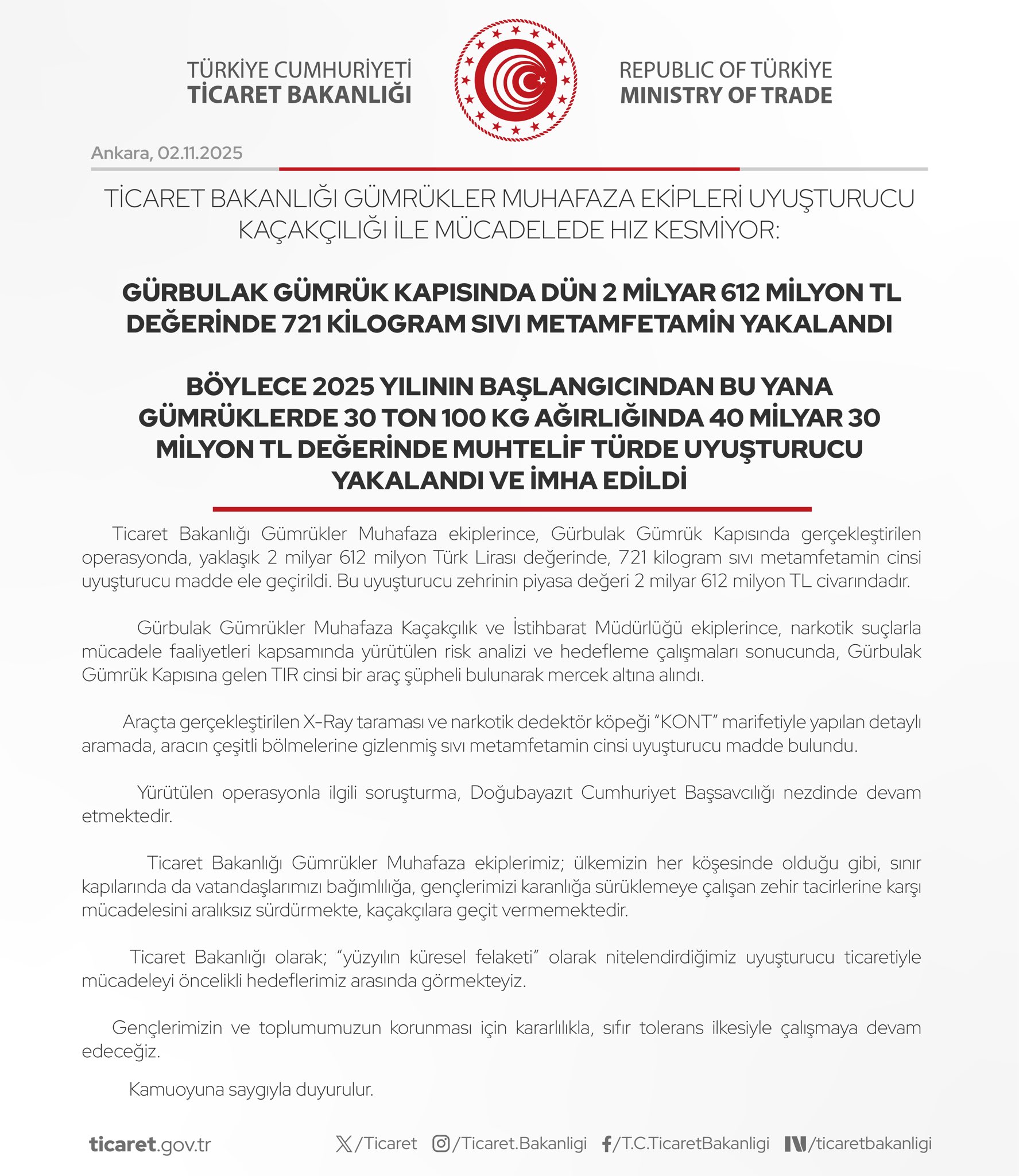 TÜRKİYE CUMHURİYETİ
TİCARET BAKANLIĞI

REPUBLIC OF TÜRKİYE
MINISTRY OF TRADE

Ankara, 02.11.2025

TİCARET BAKANLIĞI GÜMRÜKLER MUHAFAZA EKİPLERİ UYUŞTURUCU KAÇAKÇILIĞI İLE MÜCADELEDE HIZ KESMİYOR:

GÜRBULAK GÜMRÜK KAPISINDA DÜN 2 MİLYAR 612 MİLYON TL DEĞERİNDE 721 KİLOGRAM SIVI METAMFETAMİN YAKALANDI

BÖYLECE 2025 YILININ BAŞLANGICINDAN BU YANA GÜMRÜKLERDE 30 TON 100 KG AĞIRLIĞINDA 40 MİLYAR 30 MİLYON TL DEĞERİNDE MUHTELİF TÜRDE UYUŞTURUCU YAKALANDI VE İMHA EDİLDİ

Ticaret Bakanlığı Gümrükler Muhafaza ekiplerince, Gürbulak Gümrük Kapısında gerçekleştirilen operasyonda, yaklaşık 2 milyar 612 milyon Türk Lirası değerinde, 721 kilogram sıvı metamfetamin cinsi uyuşturucu madde ele geçirildi. Bu uyuşturucu zehrinin piyasa değeri 2 milyar 612 milyon TL civarındadır.

Gürbulak Gümrükler Muhafaza Kaçakçılık ve İstihbarat Müdürlüğü ekiplerince, narkotik suçlarla mücadele faaliyetleri kapsamında yürütülen risk analizi ve hedefleme çalışmaları sonucunda, Gürbulak Gümrük Kapısına gelen TIR cinsi bir araç şüpheli bulunarak mercek altına alındı.

Araçta gerçekleştirilen X-Ray taraması ve narkotik dedektör köpeği “KONT” marifetiyle yapılan detaylı aramada, aracın çeşitli bölmelerine gizlenmiş sıvı metamfetamin cinsi uyuşturucu madde bulundu.

Yürütülen operasyonla ilgili soruşturma, Doğubayazıt Cumhuriyet Başsavcılığı nezdinde devam etmektedir.

Ticaret Bakanlığı Gümrükler Muhafaza ekiplerimiz; ülkemizin her köşesinde olduğu gibi, sınır kapılarında da vatandaşlarımızı bağımlılığa, gençlerimizi karanlığa sürüklemeye çalışan zehir tacirlerine karşı mücadelesini aralıksız sürdürmekte, kaçakçılara geçit vermemektedir.

Ticaret Bakanlığı olarak; “yüzyılın küresel felaketi” olarak nitelendirdiğimiz uyuşturucu ticaretiyle mücadeleyi öncelikli hedeflerimiz arasında görmekteyiz.

Gençlerimizin ve toplumumuzun korunması için kararlılıkla, sıfır tolerans ilkesiyle çalışmaya devam edeceğiz.

Kamuoyuna saygıyla duyurulur.

ticaret.gov.tr /Ticaret /Ticaret.Bakanligi /T.C.TicaretBakanligi /ticaretbakanligi